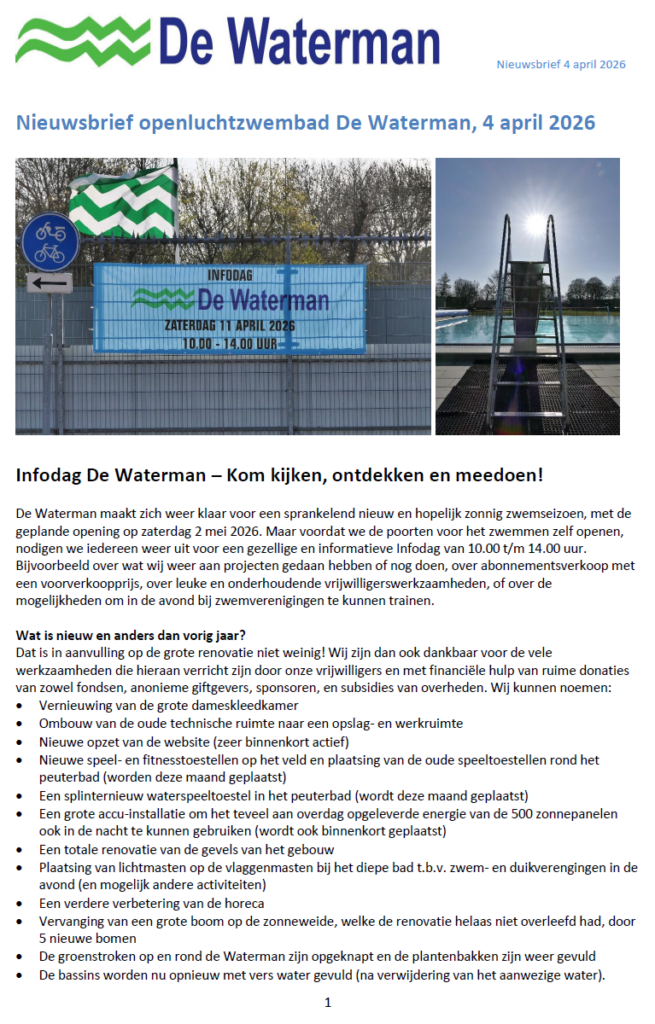 De Waterman

Nieuwsbrief 4 april 2026

Nieuwsbrief openluchtzwembad De Waterman, 4 april 2026

INFODAG
De Waterman
ZATERDAG 11 APRIL 2026
10.00 - 14.00 UUR

Infodag De Waterman – Kom kijken, ontdekken en meedoen!

De Waterman maakt zich weer klaar voor een sprankelend nieuw en hopelijk zonnig zwemseizoen, met de geplande opening op zaterdag 2 mei 2026. Maar voordat we de poorten voor het zwemmen zelf openen, nodigen we iedereen weer uit voor een gezellige en informatieve Infodag van 10.00 t/m 14.00 uur. Bijvoorbeeld over wat wij weer aan projecten gedaan hebben of nog doen, over abonnementsverkoop met een voorverkoopprijs, over leuke en onderhoudende vrijwilligerswerkzaamheden, of over de mogelijkheden om in de avond bij zwemverenigingen te kunnen trainen.

Wat is nieuw en anders dan vorig jaar?
Dat is in aanvulling op de grote renovatie niet weinig! Wij zijn dan ook dankbaar voor de vele werkzaamheden die hieraan verricht zijn door onze vrijwilligers en met financiële hulp van ruime donaties van zowel fondsen, anonieme giftgevers, sponsoren, en subsidies van overheden. Wij kunnen noemen:
• Vernieuwing van de grote dameskleedkamer
• Ombouw van de oude technische ruimte naar een opslag- en werkruimte
• Nieuwe opzet van de website (zeer binnenkort actief)
• Nieuwe speel- en fitnesstoestellen op het veld en plaatsing van de oude speeltoestellen rond het peuterbad (worden deze maand geplaatst)
• Een splinternieuw waterspeeltoestel in het peuterbad (wordt deze maand geplaatst)
• Een grote accu-installatie om het teveel aan overdag opgeleverde energie van de 500 zonnepanelen ook in de nacht te kunnen gebruiken (wordt ook binnenkort geplaatst)
• Een totale renovatie van de gevels van het gebouw
• Plaatsing van lichtmasten op de vlaggenmasten bij het diepe bad t.b.v. zwem- en duikverengingen in de avond (en mogelijk andere activiteiten)
• Een verdere verbetering van de horeca
• Vervanging van een grote boom op de zonneweide, welke de renovatie helaas niet overleefd had, door 5 nieuwe bomen
• De groenstroken op en rond de Waterman zijn opgeknapt en de plantenbakken zijn weer gevuld
• De bassins worden nu opnieuw met vers water gevuld (na verwijdering van het aanwezige water).

1